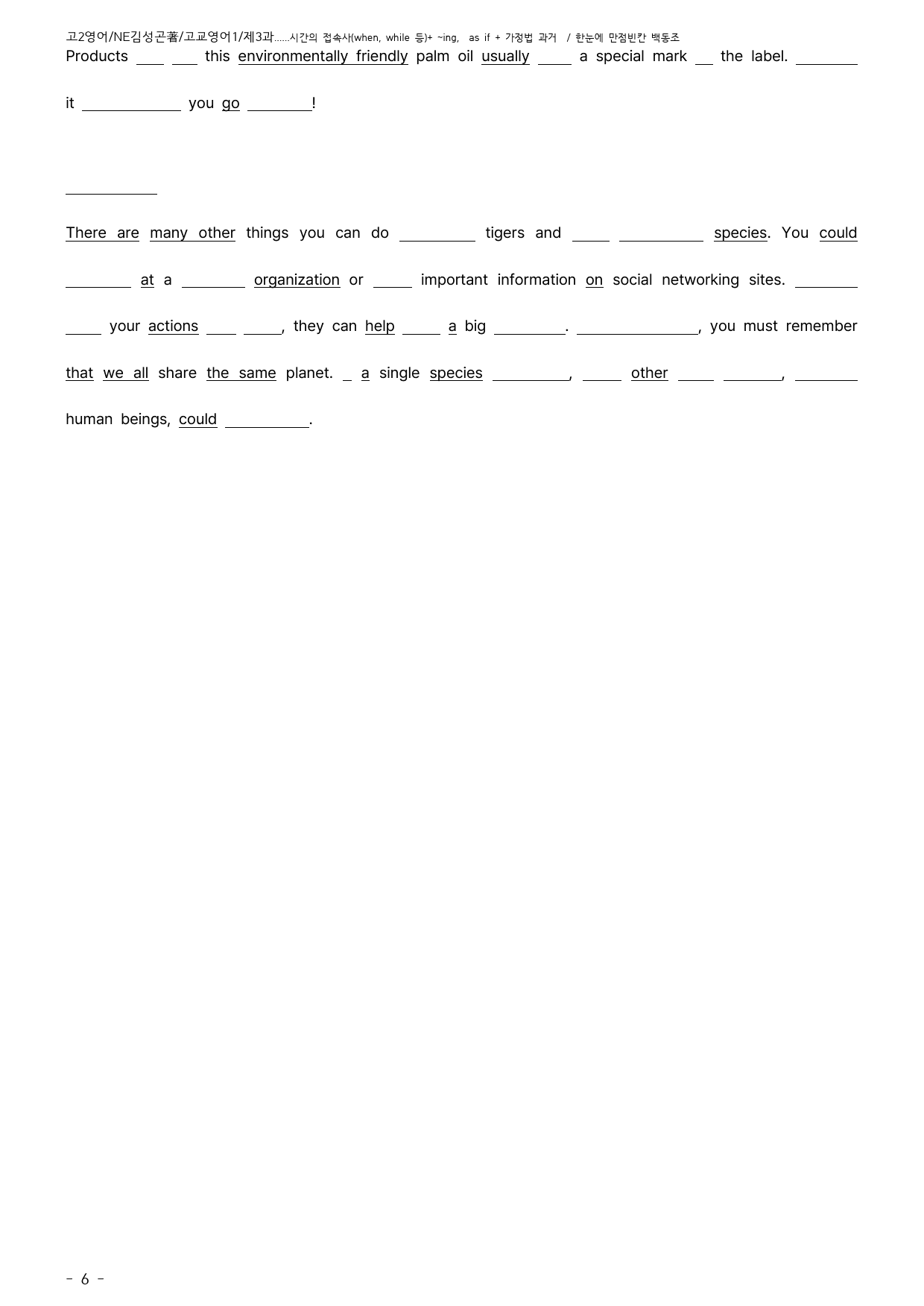 고2영어/NE김성곤著/고교영어1/제3과......시간의 접속사(when, while 등)+ ~ing, as if + 가정법 과거 / 한눈에 만점빈칸 백동조

Products ____ ____ this environmentally friendly palm oil usually ____ a special mark ____ the label. ____ it ____ you go ____!

____

There are many other things you can do ____ tigers and ____ ____ species. You could ____ at a ____ organization or ____ important information on social networking sites. ____ ____ your actions ____ ____, they can help ____ a big ____. ____, you must remember that we all share the same planet. ____ a single species ____, ____ other ____ ____, ____ human beings, could ____.

- 6 -